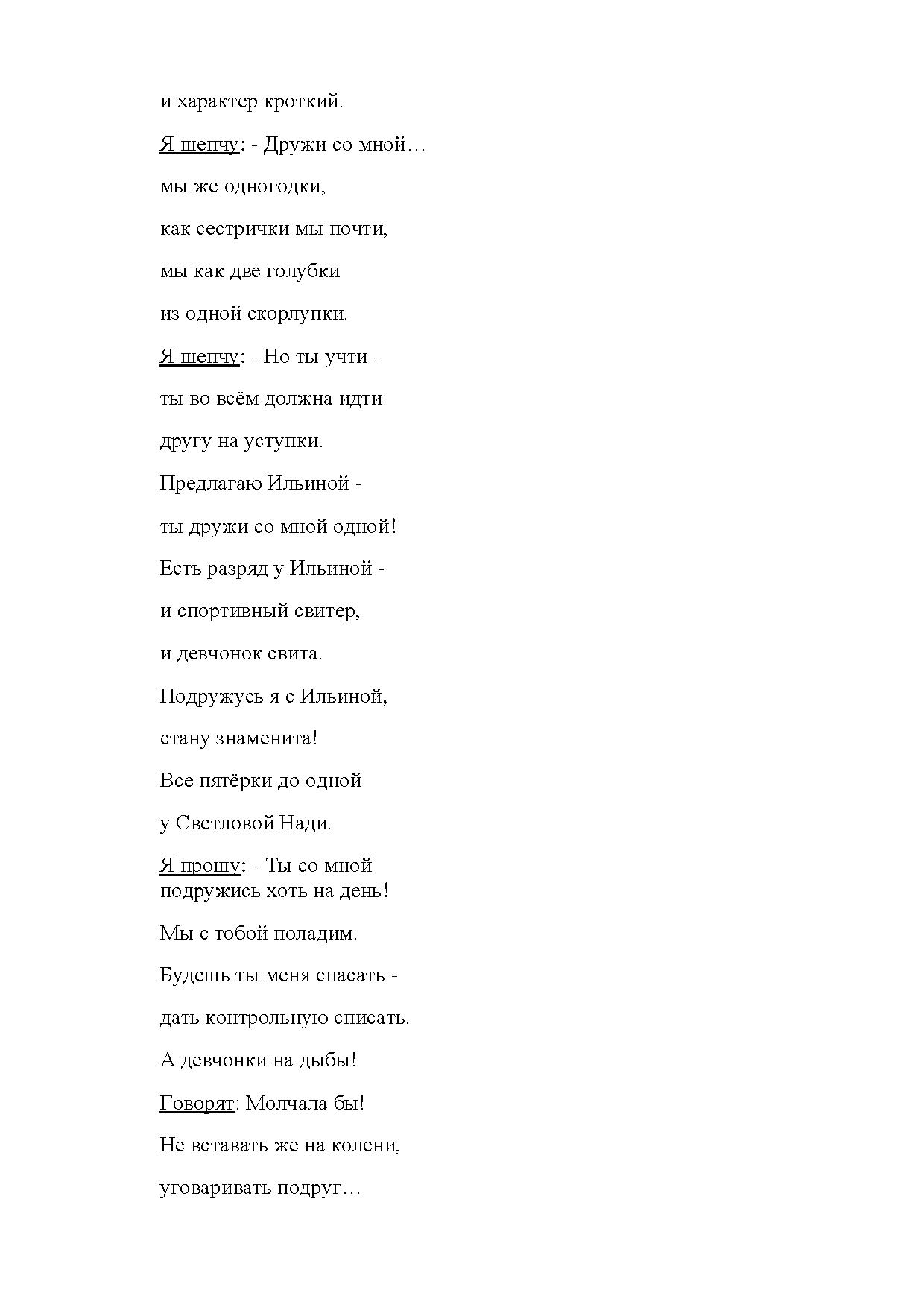 и характер кроткий.

Я шепчу: - Дружи со мной…

мы же одногодки,

как сестрички мы почти,

мы как две голубки

из одной скорлупки.

Я шепчу: - Но ты учти -

ты во всём должна идти

другу на уступки.

Предлагаю Ильиной -

ты дружи со мной одной!

Есть разряд у Ильиной -

и спортивный свитер,

и девчонок свита.

Подружусь я с Ильиной,

стану знаменита!

Все пятёрки до одной

у Светловой Нади.

Я прошу: - Ты со мной
подружись хоть на день!

Мы с тобой поладим.

Будешь ты меня спасать -

дать контрольную списать.

А девчонки на дыбы!

Говорят: Молчала бы!

Не вставать же на колени,

уговаривать подруг…